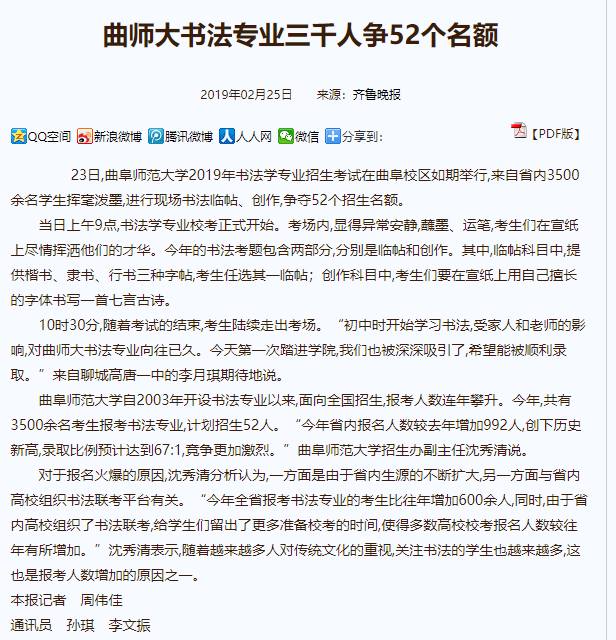 曲师大书法专业三千人争52个名额

2019年02月25日　　来源：齐鲁晚报

QQ空间　新浪微博　腾讯微博　人人网　微信　分享到：　【PDF版】

23日,曲阜师范大学2019年书法学专业招生考试在曲阜校区如期举行,来自省内3500余名学生挥毫泼墨,进行现场书法临帖、创作,争夺52个招生名额。

当日上午9点,书法学专业校考正式开始。考场内,显得异常安静,蘸墨、运笔,考生们在宣纸上尽情挥洒他们的才华。今年的书法考题包含两部分,分别是临帖和创作。其中,临帖科目中,提供楷书、隶书、行书三种字帖,考生任选其一临帖；创作科目中,考生们要在宣纸上用自己擅长的字体书写一首七言古诗。

10时30分,随着考试的结束,考生陆续走出考场。“初中时开始学习书法,受家人和老师的影响,对曲师大书法专业向往已久。今天第一次踏进学院,我们也被深深吸引了,希望能被顺利录取。”来自聊城高唐一中的李月琪期待地说。

曲阜师范大学自2003年开设书法专业以来,面向全国招生,报考人数连年攀升。今年,共有3500余名考生报考书法专业,计划招生52人。“今年省内报名人数较去年增加992人,创下历史新高,录取比例预计达到67:1,竞争更加激烈。”曲阜师范大学招生办副主任沈秀清说。

对于报名火爆的原因,沈秀清分析认为,一方面是由于省内生源的不断扩大,另一方面与省内高校组织书法联考平台有关。“今年全省报考书法专业的考生比往年增加600余人,同时,由于省内高校组织了书法联考,给学生们留出了更多准备校考的时间,使得多数高校校考报名人数较往年有所增加。”沈秀清表示,随着越来越多人对传统文化的重视,关注书法的学生也越来越多,这也是报考人数增加的原因之一。

本报记者　周伟佳

通讯员　孙琪　李文振